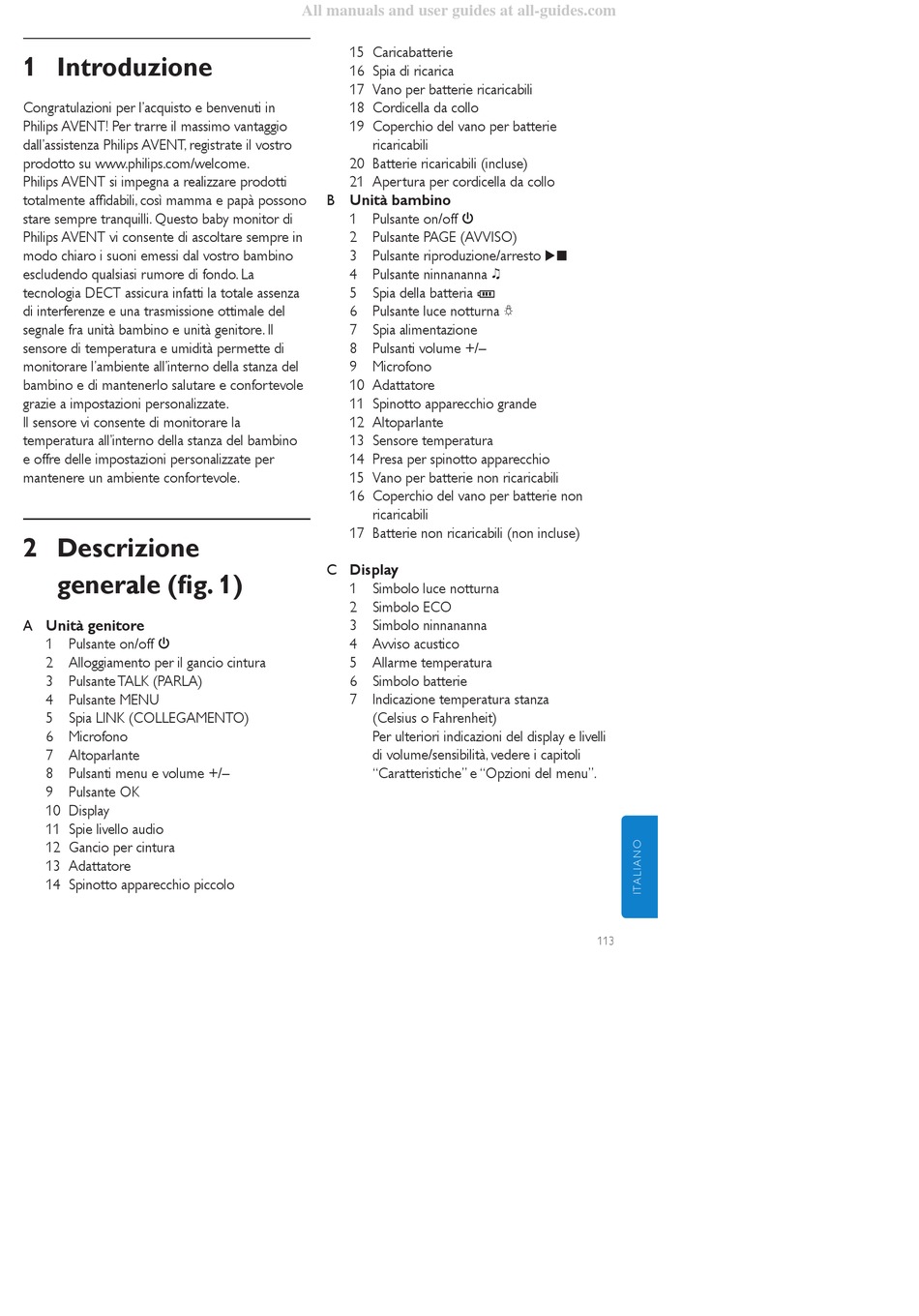 All manuals and user guides at all-guides.com

1 Introduzione

Congratulazioni per l'acquisto e benvenuti in Philips AVENT! Per trarre il massimo vantaggio dall'assistenza Philips AVENT, registrate il vostro prodotto su www.philips.com/welcome.
Philips AVENT si impegna a realizzare prodotti totalmente affidabili, così mamma e papà possono stare sempre tranquilli. Questo baby monitor di Philips AVENT vi consente di ascoltare sempre in modo chiaro i suoni emessi dal vostro bambino escludendo qualsiasi rumore di fondo. La tecnologia DECT assicura infatti la totale assenza di interferenze e una trasmissione ottimale del segnale fra unità bambino e unità genitore. Il sensore di temperatura e umidità permette di monitorare l'ambiente all'interno della stanza del bambino e di mantenerlo salutare e confortevole grazie a impostazioni personalizzate.
Il sensore vi consente di monitorare la temperatura all'interno della stanza del bambino e offre delle impostazioni personalizzate per mantenere un ambiente confortevole.

2 Descrizione generale (fig. 1)

A Unità genitore
1 Pulsante on/off ⏻
2 Alloggiamento per il gancio cintura
3 Pulsante TALK (PARLA)
4 Pulsante MENU
5 Spia LINK (COLLEGAMENTO)
6 Microfono
7 Altoparlante
8 Pulsanti menu e volume +/–
9 Pulsante OK
10 Display
11 Spie livello audio
12 Gancio per cintura
13 Adattatore
14 Spinotto apparecchio piccolo
15 Caricabatterie
16 Spia di ricarica
17 Vano per batterie ricaricabili
18 Cordicella da collo
19 Coperchio del vano per batterie ricaricabili
20 Batterie ricaricabili (incluse)
21 Apertura per cordicella da collo
B Unità bambino
1 Pulsante on/off ⏻
2 Pulsante PAGE (AVVISO)
3 Pulsante riproduzione/arresto ▶■
4 Pulsante ninnananna ♫
5 Spia della batteria
6 Pulsante luce notturna
7 Spia alimentazione
8 Pulsanti volume +/–
9 Microfono
10 Adattatore
11 Spinotto apparecchio grande
12 Altoparlante
13 Sensore temperatura
14 Presa per spinotto apparecchio
15 Vano per batterie non ricaricabili
16 Coperchio del vano per batterie non ricaricabili
17 Batterie non ricaricabili (non incluse)

C Display
1 Simbolo luce notturna
2 Simbolo ECO
3 Simbolo ninnananna
4 Avviso acustico
5 Allarme temperatura
6 Simbolo batterie
7 Indicazione temperatura stanza (Celsius o Fahrenheit)
Per ulteriori indicazioni del display e livelli di volume/sensibilità, vedere i capitoli "Caratteristiche" e "Opzioni del menu".

ITALIANO

113